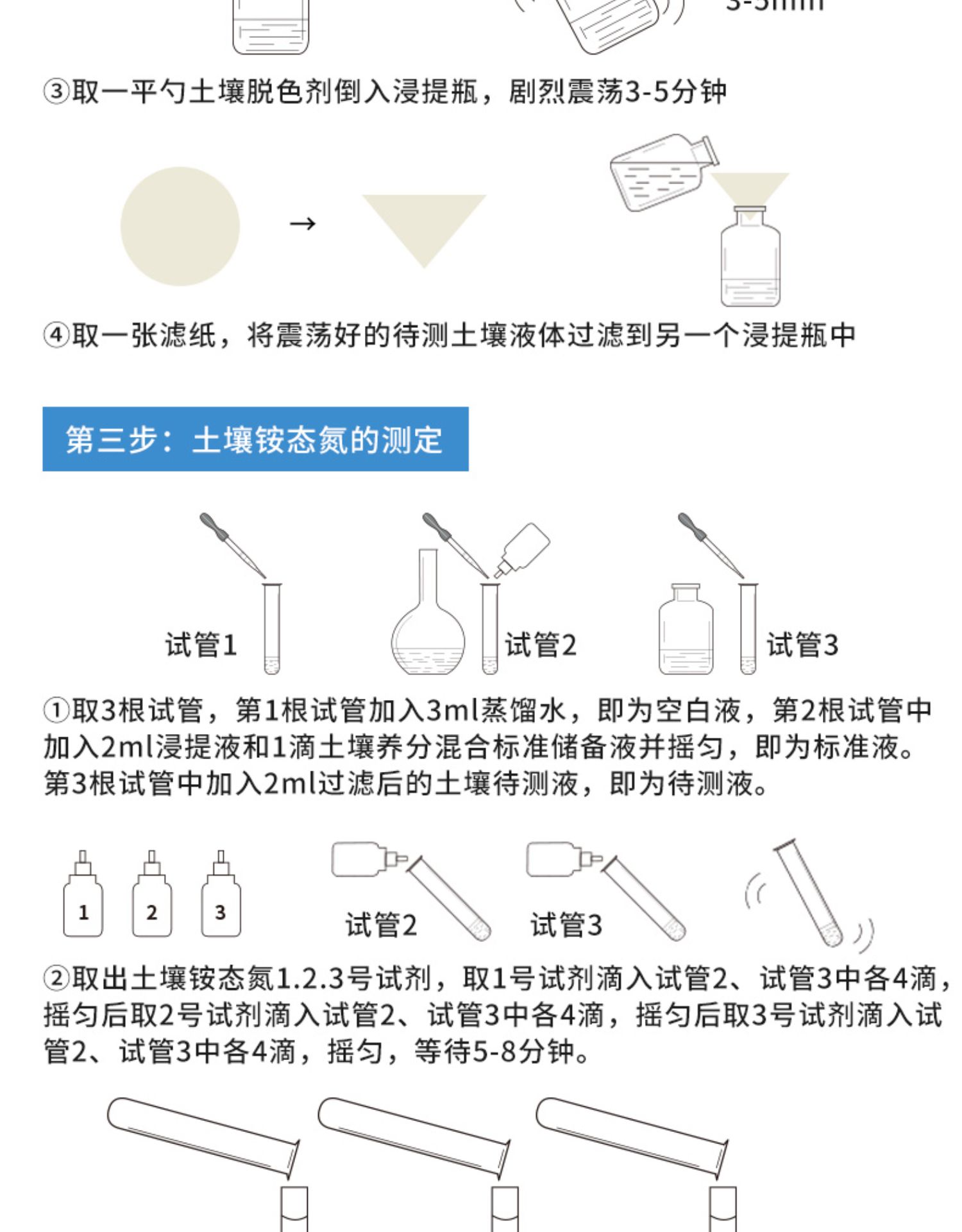 3-5min

③取一平勺土壤脱色剂倒入浸提瓶，剧烈震荡3-5分钟

→

④取一张滤纸，将震荡好的待测土壤液体过滤到另一个浸提瓶中

第三步：土壤铵态氮的测定

试管1 试管2 试管3

①取3根试管，第1根试管加入3ml蒸馏水，即为空白液，第2根试管中加入2ml浸提液和1滴土壤养分混合标准储备液并摇匀，即为标准液。第3根试管中加入2ml过滤后的土壤待测液，即为待测液。

1 2 3 试管2 试管3

②取出土壤铵态氮1.2.3号试剂，取1号试剂滴入试管2、试管3中各4滴，摇匀后取2号试剂滴入试管2、试管3中各4滴，摇匀后取3号试剂滴入试管2、试管3中各4滴，摇匀，等待5-8分钟。